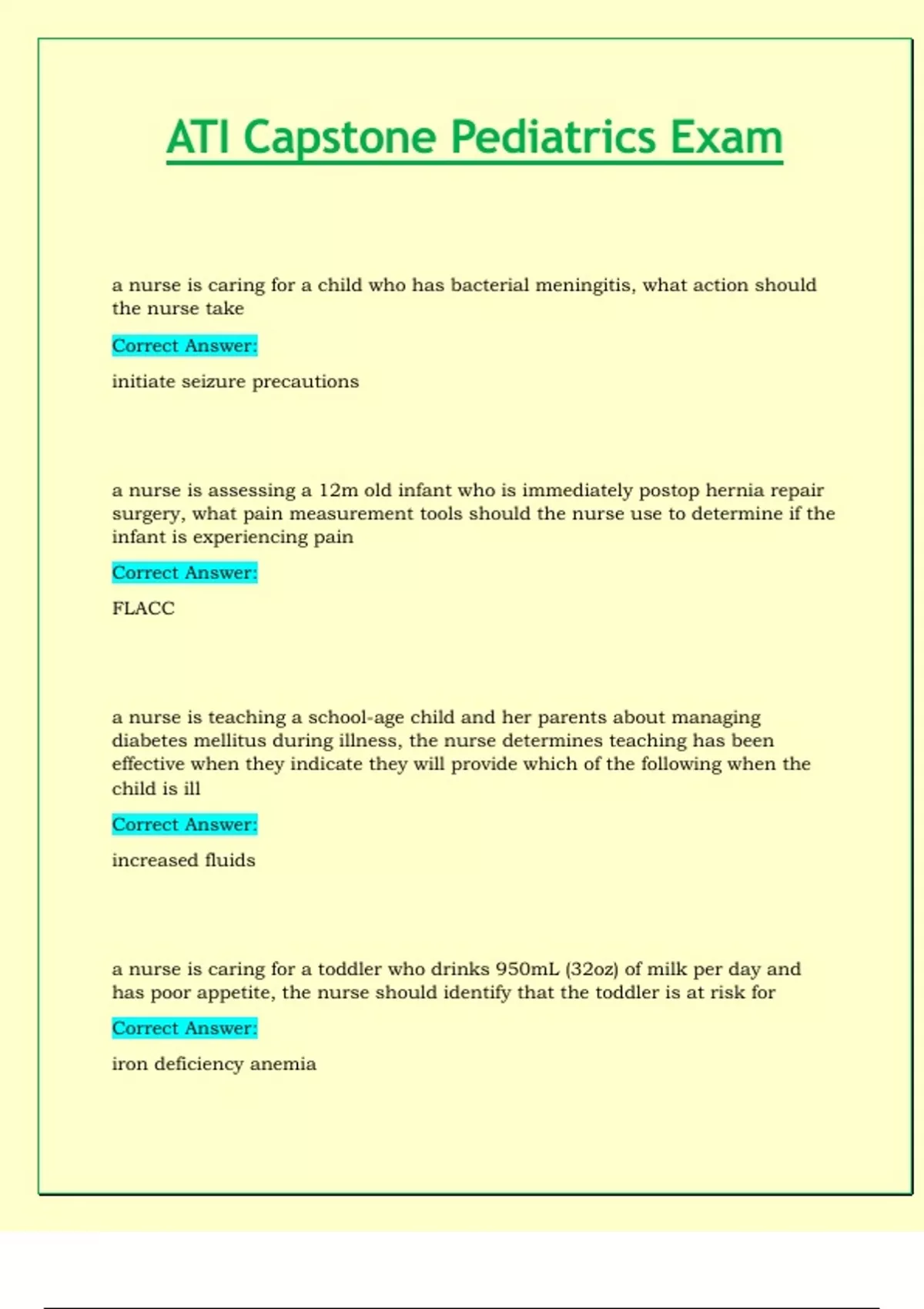 ATI Capstone Pediatrics Exam

a nurse is caring for a child who has bacterial meningitis, what action should the nurse take

Correct Answer:

initiate seizure precautions

a nurse is assessing a 12m old infant who is immediately postop hernia repair surgery, what pain measurement tools should the nurse use to determine if the infant is experiencing pain

Correct Answer:

FLACC

a nurse is teaching a school-age child and her parents about managing diabetes mellitus during illness, the nurse determines teaching has been effective when they indicate they will provide which of the following when the child is ill

Correct Answer:

increased fluids

a nurse is caring for a toddler who drinks 950mL (32oz) of milk per day and has poor appetite, the nurse should identify that the toddler is at risk for

Correct Answer:

iron deficiency anemia